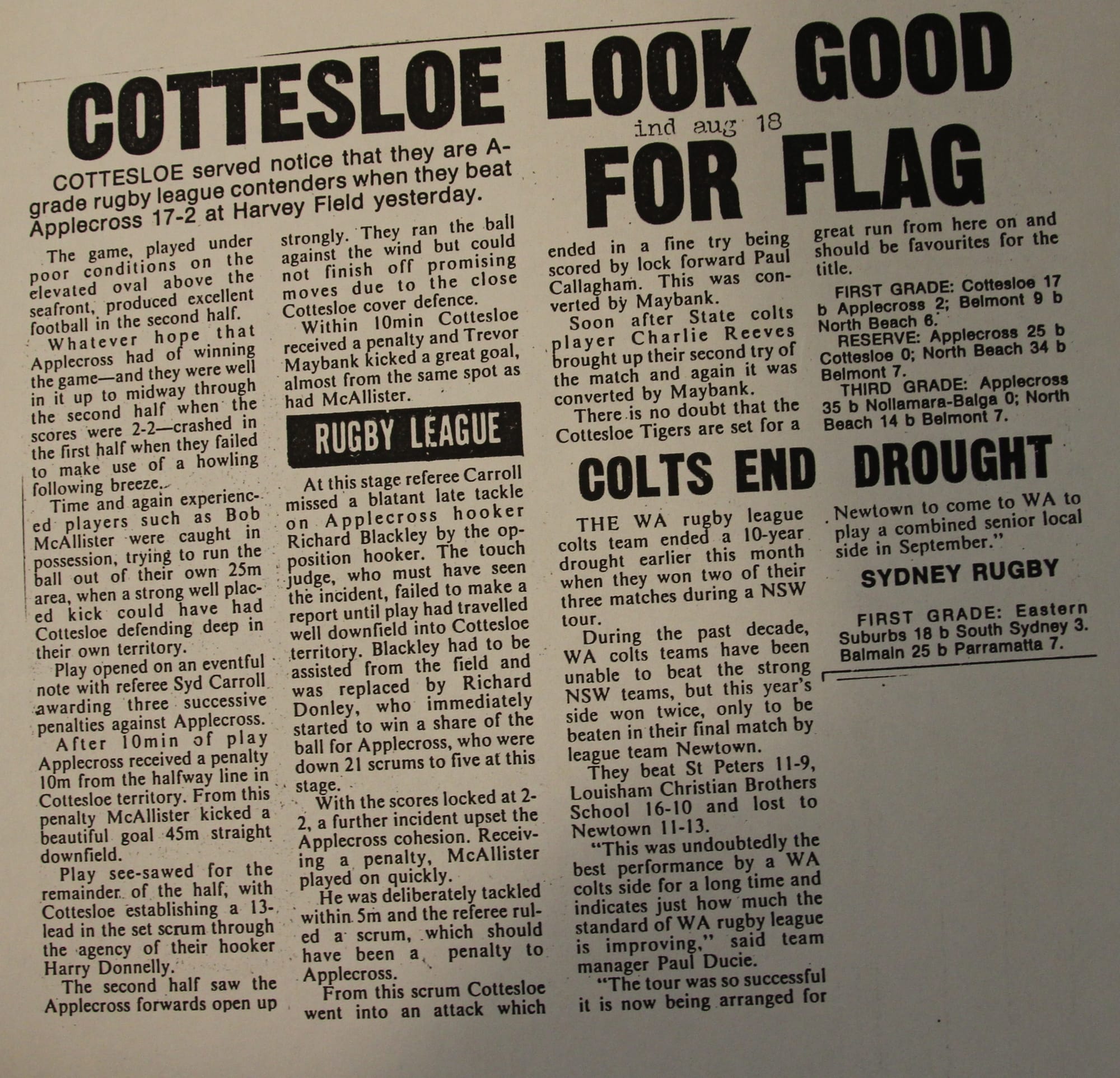 COTTESLOE LOOK GOOD FOR FLAG

ind aug 18

COTTESLOE served notice that they are A-grade rugby league contenders when they beat Applecross 17-2 at Harvey Field yesterday.

The game, played under poor conditions on the elevated oval above the seafront, produced excellent football in the second half.

Whatever hope that Applecross had of winning the game—and they were well in it up to midway through the second half when the scores were 2-2—crashed in the first half when they failed to make use of a howling following breeze.

Time and again experienced players such as Bob McAllister were caught in possession, trying to run the ball out of their own 25m area, when a strong well placed kick could have had Cottesloe defending deep in their own territory.

Play opened on an eventful note with referee Syd Carroll awarding three successive penalties against Applecross.

After 10min of play Applecross received a penalty 10m from the halfway line in Cottesloe territory. From this penalty McAllister kicked a beautiful goal 45m straight downfield.

Play see-sawed for the remainder of the half, with Cottesloe establishing a 13-lead in the set scrum through the agency of their hooker Harry Donnelly.

The second half saw the Applecross forwards open up strongly. They ran the ball against the wind but could not finish off promising moves due to the close Cottesloe cover defence.

Within 10min Cottesloe received a penalty and Trevor Maybank kicked a great goal, almost from the same spot as had McAllister.

RUGBY LEAGUE

At this stage referee Carroll missed a blatant late tackle on Applecross hooker Richard Blackley by the opposition hooker. The touch judge, who must have seen the incident, failed to make a report until play had travelled well downfield into Cottesloe territory. Blackley had to be assisted from the field and was replaced by Richard Donley, who immediately started to win a share of the ball for Applecross, who were down 21 scrums to five at this stage.

With the scores locked at 2-2, a further incident upset the Applecross cohesion. Receiving a penalty, McAllister played on quickly.

He was deliberately tackled within 5m and the referee ruled a scrum, which should have been a penalty to Applecross.

From this scrum Cottesloe went into an attack which ended in a fine try being scored by lock forward Paul Callagham. This was converted by Maybank.

Soon after State colts player Charlie Reeves brought up their second try of the match and again it was converted by Maybank.

There is no doubt that the Cottesloe Tigers are set for a great run from here on and should be favourites for the title.

FIRST GRADE: Cottesloe 17 b Applecross 2; Belmont 9 b North Beach 6.

RESERVE: Applecross 25 b Cottesloe 0; North Beach 34 b Belmont 7.

THIRD GRADE: Applecross 35 b Nollamara-Balga 0; North Beach 14 b Belmont 7.

COLTS END DROUGHT

THE WA rugby league colts team ended a 10-year drought earlier this month when they won two of their three matches during a NSW tour.

During the past decade, WA colts teams have been unable to beat the strong NSW teams, but this year's side won twice, only to be beaten in their final match by league team Newtown.

They beat St Peters 11-9, Louisham Christian Brothers School 16-10 and lost to Newtown 11-13.

"This was undoubtedly the best performance by a WA colts side for a long time and indicates just how much the standard of WA rugby league is improving," said team manager Paul Ducie.

"The tour was so successful it is now being arranged for Newtown to come to WA to play a combined senior local side in September."

SYDNEY RUGBY

FIRST GRADE: Eastern Suburbs 18 b South Sydney 3. Balmain 25 b Parramatta 7.